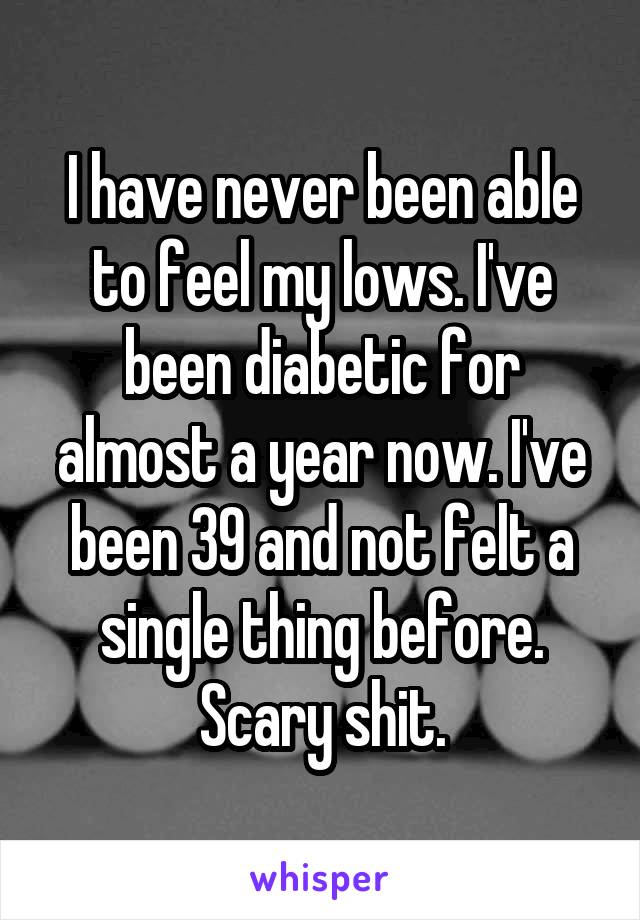 I have never been able to feel my lows. I've been diabetic for almost a year now. I've been 39 and not felt a single thing before. Scary shit.

whisper